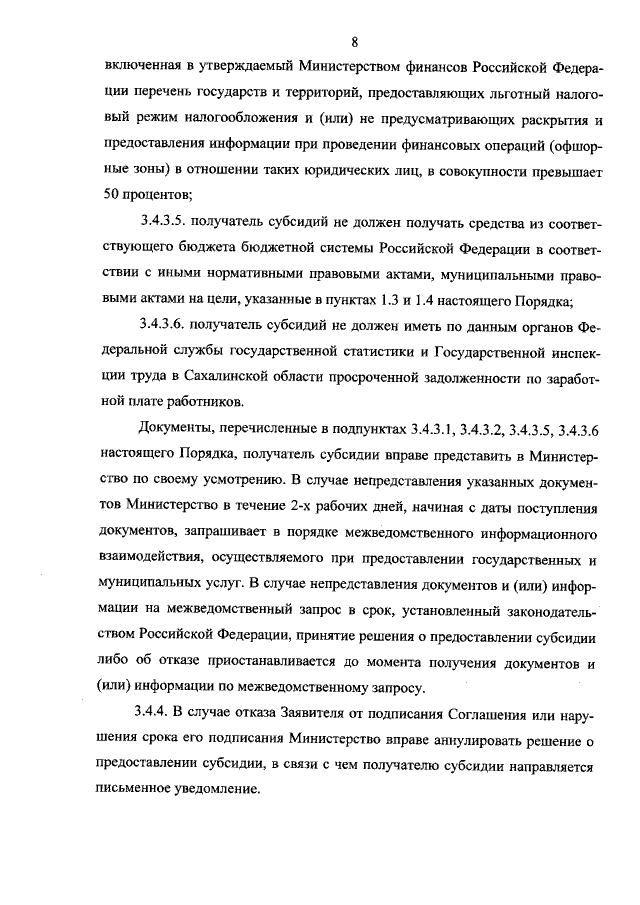 8

включенная в утверждаемый Министерством финансов Российской Федерации перечень государств и территорий, предоставляющих льготный налоговый режим налогообложения и (или) не предусматривающих раскрытия и предоставления информации при проведении финансовых операций (офшорные зоны) в отношении таких юридических лиц, в совокупности превышает 50 процентов;

3.4.3.5. получатель субсидий не должен получать средства из соответствующего бюджета бюджетной системы Российской Федерации в соответствии с иными нормативными правовыми актами, муниципальными правовыми актами на цели, указанные в пунктах 1.3 и 1.4 настоящего Порядка;

3.4.3.6. получатель субсидий не должен иметь по данным органов Федеральной службы государственной статистики и Государственной инспекции труда в Сахалинской области просроченной задолженности по заработной плате работников.

Документы, перечисленные в подпунктах 3.4.3.1, 3.4.3.2, 3.4.3.5, 3.4.3.6 настоящего Порядка, получатель субсидии вправе представить в Министерство по своему усмотрению. В случае непредставления указанных документов Министерство в течение 2-х рабочих дней, начиная с даты поступления документов, запрашивает в порядке межведомственного информационного взаимодействия, осуществляемого при предоставлении государственных и муниципальных услуг. В случае непредставления документов и (или) информации на межведомственный запрос в срок, установленный законодательством Российской Федерации, принятие решения о предоставлении субсидии либо об отказе приостанавливается до момента получения документов и (или) информации по межведомственному запросу.

3.4.4. В случае отказа Заявителя от подписания Соглашения или нарушения срока его подписания Министерство вправе аннулировать решение о предоставлении субсидии, в связи с чем получателю субсидии направляется письменное уведомление.